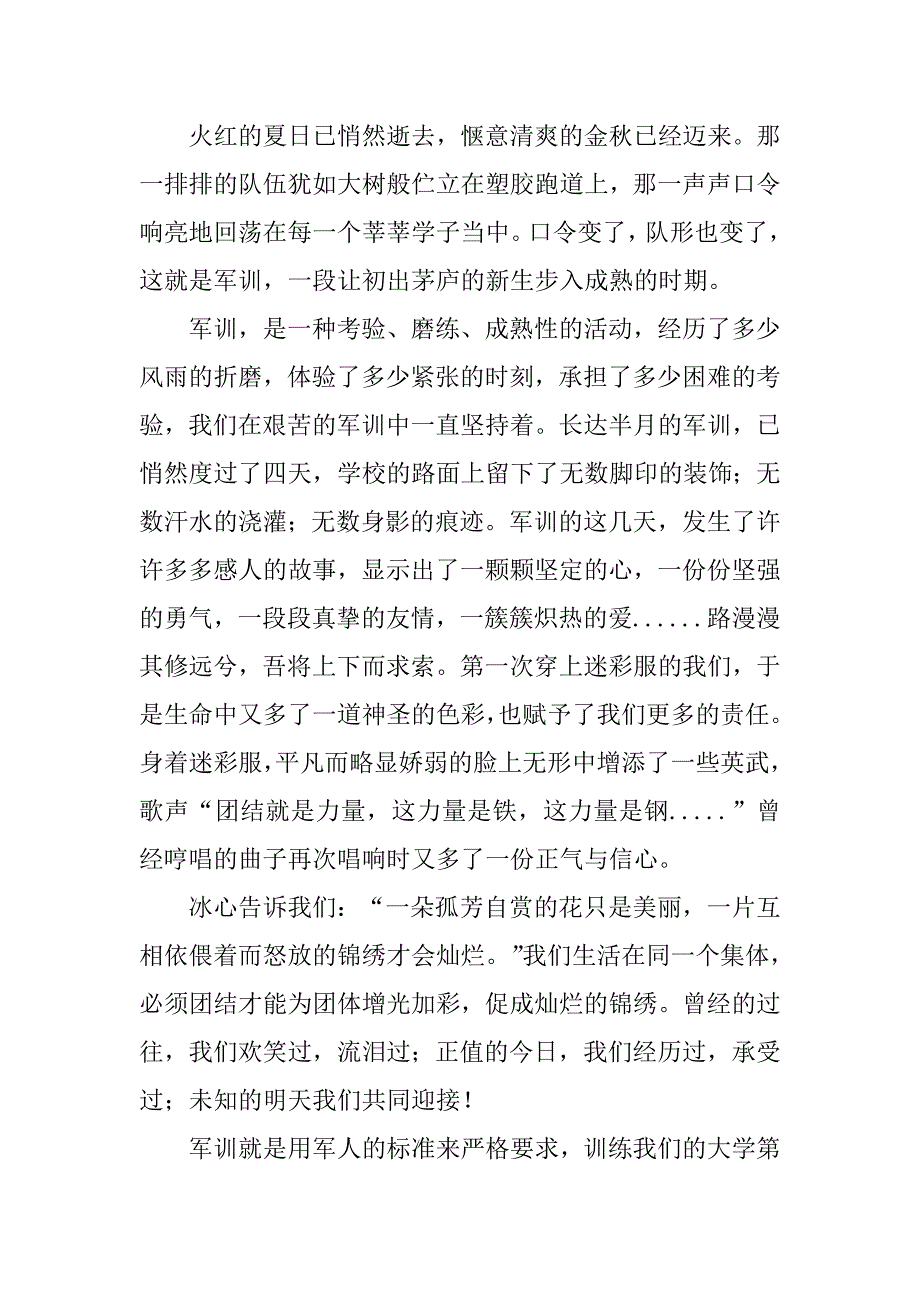 火红的夏日已悄然逝去，惬意清爽的金秋已经迈来。那一排排的队伍犹如大树般伫立在塑胶跑道上，那一声声口令响亮地回荡在每一个莘莘学子当中。口令变了，队形也变了，这就是军训，一段让初出茅庐的新生步入成熟的时期。

军训，是一种考验、磨练、成熟性的活动，经历了多少风雨的折磨，体验了多少紧张的时刻，承担了多少困难的考验，我们在艰苦的军训中一直坚持着。长达半月的军训，已悄然度过了四天，学校的路面上留下了无数脚印的装饰；无数汗水的浇灌；无数身影的痕迹。军训的这几天，发生了许许多多感人的故事，显示出了一颗颗坚定的心，一份份坚强的勇气，一段段真挚的友情，一簇簇炽热的爱......路漫漫其修远兮，吾将上下而求索。第一次穿上迷彩服的我们，于是生命中又多了一道神圣的色彩，也赋予了我们更多的责任。身着迷彩服，平凡而略显娇弱的脸上无形中增添了一些英武，歌声“团结就是力量，这力量是铁，这力量是钢.....”曾经哼唱的曲子再次唱响时又多了一份正气与信心。

冰心告诉我们：“一朵孤芳自赏的花只是美丽，一片互相依偎着而怒放的锦绣才会灿烂。”我们生活在同一个集体，必须团结才能为团体增光加彩，促成灿烂的锦绣。曾经的过往，我们欢笑过，流泪过；正值的今日，我们经历过，承受过；未知的明天我们共同迎接！

军训就是用军人的标准来严格要求，训练我们的大学第